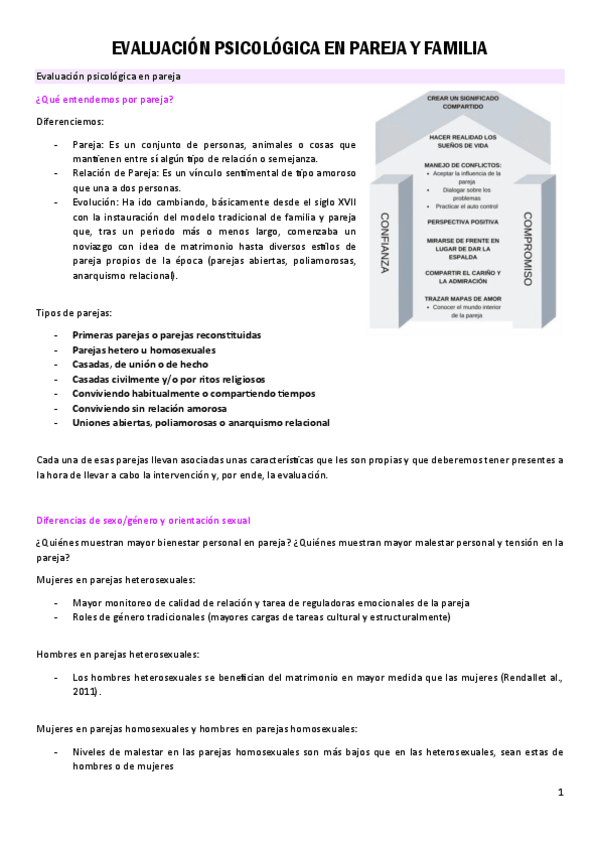 EVALUACIÓN PSICOLÓGICA EN PAREJA Y FAMILIA

Evaluación psicológica en pareja

¿Qué entendemos por pareja?

Diferenciemos:

- Pareja: Es un conjunto de personas, animales o cosas que mantienen entre sí algún tipo de relación o semejanza.
- Relación de Pareja: Es un vínculo sentimental de tipo amoroso que una a dos personas.
- Evolución: Ha ido cambiando, básicamente desde el siglo XVII con la instauración del modelo tradicional de familia y pareja que, tras un periodo más o menos largo, comenzaba un noviazgo con idea de matrimonio hasta diversos estilos de pareja propios de la época (parejas abiertas, poliamorosas, anarquismo relacional).

CREAR UN SIGNIFICADO COMPARTIDO
HACER REALIDAD LOS SUEÑOS DE VIDA
MANEJO DE CONFLICTOS:
• Aceptar la influencia de la pareja
• Dialogar sobre los problemas
• Practicar el auto control
PERSPECTIVA POSITIVA
MIRARSE DE FRENTE EN LUGAR DE DAR LA ESPALDA
COMPARTIR EL CARIÑO Y LA ADMIRACIÓN
TRAZAR MAPAS DE AMOR
• Conocer el mundo interior de la pareja
CONFIANZA
COMPROMISO

Tipos de parejas:

- Primeras parejas o parejas reconstituidas
- Parejas hetero u homosexuales
- Casadas, de unión o de hecho
- Casadas civilmente y/o por ritos religiosos
- Conviviendo habitualmente o compartiendo tiempos
- Conviviendo sin relación amorosa
- Uniones abiertas, poliamorosas o anarquismo relacional

Cada una de esas parejas llevan asociadas unas características que les son propias y que deberemos tener presentes a la hora de llevar a cabo la intervención y, por ende, la evaluación.

Diferencias de sexo/género y orientación sexual

¿Quiénes muestran mayor bienestar personal en pareja? ¿Quiénes muestran mayor malestar personal y tensión en la pareja?

Mujeres en parejas heterosexuales:

- Mayor monitoreo de calidad de relación y tarea de reguladoras emocionales de la pareja
- Roles de género tradicionales (mayores cargas de tareas cultural y estructuralmente)

Hombres en parejas heterosexuales:

- Los hombres heterosexuales se benefician del matrimonio en mayor medida que las mujeres (Rendallet al., 2011).

Mujeres en parejas homosexuales y hombres en parejas homosexuales:

- Niveles de malestar en las parejas homosexuales son más bajos que en las heterosexuales, sean estas de hombres o de mujeres

1